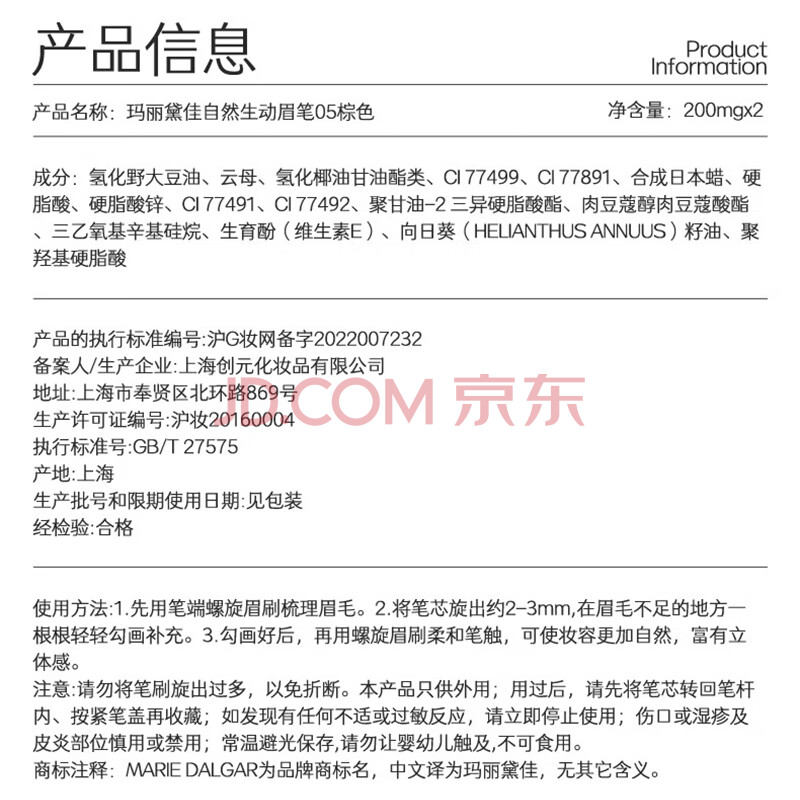 产品信息

Product Information

产品名称：玛丽黛佳自然生动眉笔05棕色

净含量：200mgx2

成分：氢化野大豆油、云母、氢化椰油甘油酯类、CI 77499、CI 77891、合成日本蜡、硬脂酸、硬脂酸锌、CI 77491、CI 77492、聚甘油-2 三异硬脂酸酯、肉豆蔻醇肉豆蔻酸酯、三乙氧基辛基硅烷、生育酚（维生素E）、向日葵（HELIANTHUS ANNUUS）籽油、聚羟基硬脂酸

产品的执行标准编号:沪G妆网备字2022007232
备案人/生产企业:上海创元化妆品有限公司
地址:上海市奉贤区北环路869号
生产许可证编号:沪妆20160004
执行标准号:GB/T 27575
产地:上海
生产批号和限期使用日期:见包装
经检验:合格

JD.COM 京东

使用方法:1.先用笔端螺旋眉刷梳理眉毛。2.将笔芯旋出约2-3mm,在眉毛不足的地方一根根轻轻勾画补充。3.勾画好后，再用螺旋眉刷柔和笔触，可使妆容更加自然，富有立体感。
注意:请勿将笔刷旋出过多，以免折断。本产品只供外用；用过后，请先将笔芯转回笔杆内、按紧笔盖再收藏；如发现有任何不适或过敏反应，请立即停止使用；伤口或湿疹及皮炎部位慎用或禁用；常温避光保存,请勿让婴幼儿触及,不可食用。
商标注释：MARIE DALGAR为品牌商标名，中文译为玛丽黛佳，无其它含义。